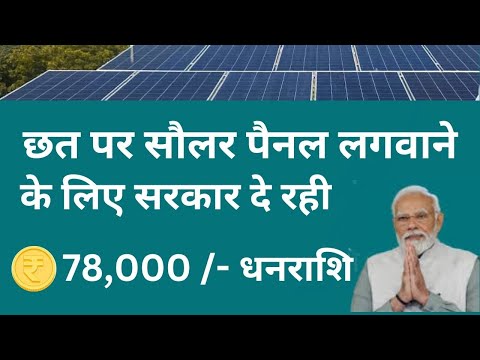 छत पर सौलर पैनल लगवाने के लिए सरकार दे रही

₹ 78,000 /- धनराशि